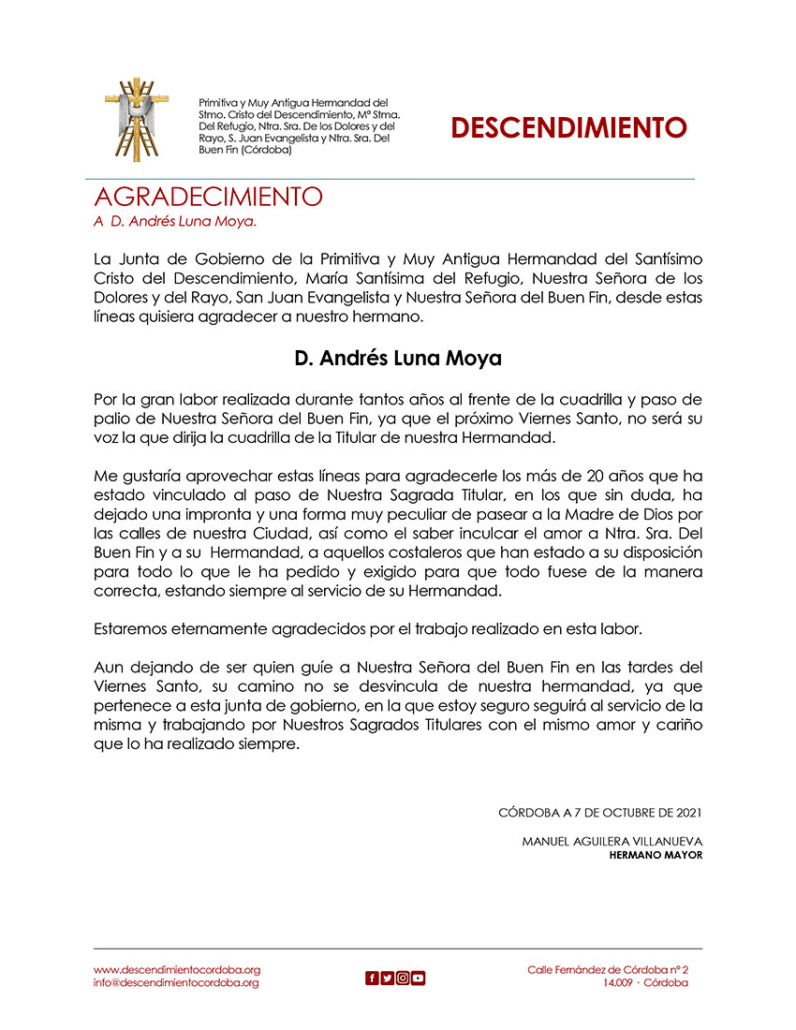 Primitiva y Muy Antigua Hermandad del Stmo. Cristo del Descendimiento, Mª Stma. Del Refugio, Ntra. Sra. De los Dolores y del Rayo, S. Juan Evangelista y Ntra. Sra. Del Buen Fin (Córdoba)

DESCENDIMIENTO

AGRADECIMIENTO

A D. Andrés Luna Moya.

La Junta de Gobierno de la Primitiva y Muy Antigua Hermandad del Santísimo Cristo del Descendimiento, María Santísima del Refugio, Nuestra Señora de los Dolores y del Rayo, San Juan Evangelista y Nuestra Señora del Buen Fin, desde estas líneas quisiera agradecer a nuestro hermano.

D. Andrés Luna Moya

Por la gran labor realizada durante tantos años al frente de la cuadrilla y paso de palio de Nuestra Señora del Buen Fin, ya que el próximo Viernes Santo, no será su voz la que dirija la cuadrilla de la Titular de nuestra Hermandad.

Me gustaría aprovechar estas líneas para agradecerle los más de 20 años que ha estado vinculado al paso de Nuestra Sagrada Titular, en los que sin duda, ha dejado una impronta y una forma muy peculiar de pasear a la Madre de Dios por las calles de nuestra Ciudad, así como el saber inculcar el amor a Ntra. Sra. Del Buen Fin y a su Hermandad, a aquellos costaleros que han estado a su disposición para todo lo que le ha pedido y exigido para que todo fuese de la manera correcta, estando siempre al servicio de su Hermandad.

Estaremos eternamente agradecidos por el trabajo realizado en esta labor.

Aun dejando de ser quien guíe a Nuestra Señora del Buen Fin en las tardes del Viernes Santo, su camino no se desvincula de nuestra hermandad, ya que pertenece a esta junta de gobierno, en la que estoy seguro seguirá al servicio de la misma y trabajando por Nuestros Sagrados Titulares con el mismo amor y cariño que lo ha realizado siempre.

CÓRDOBA A 7 DE OCTUBRE DE 2021

MANUEL AGUILERA VILLANUEVA
HERMANO MAYOR

www.descendimientocordoba.org
info@descendimientocordoba.org

Calle Fernández de Córdoba nº 2
14.009 - Córdoba